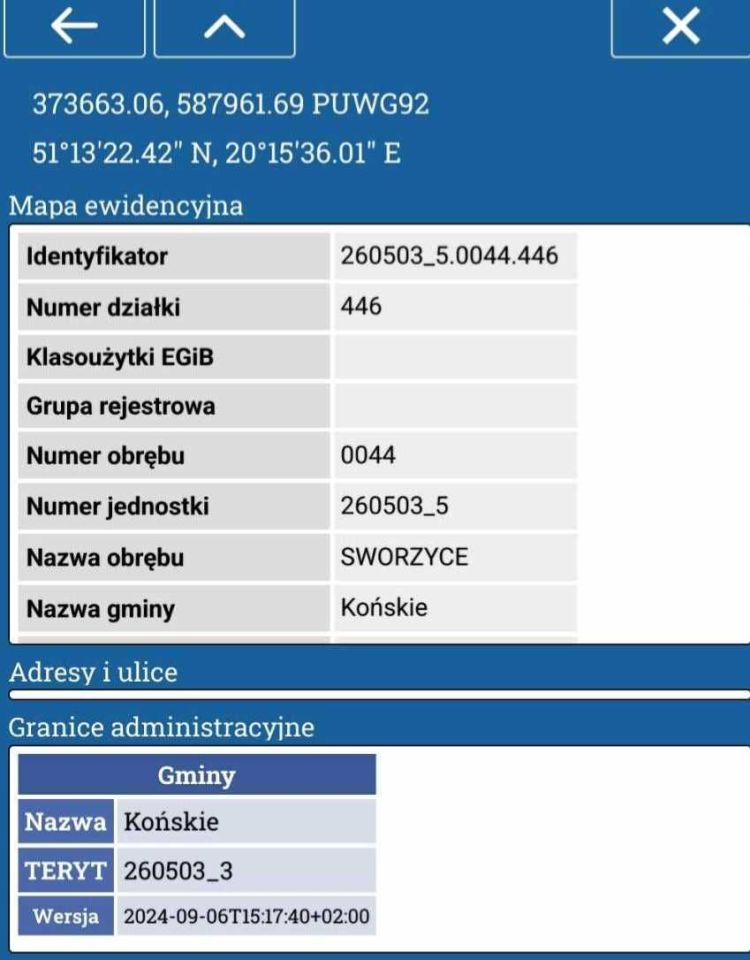 373663.06, 587961.69 PUWG92

51°13'22.42" N, 20°15'36.01" E

Mapa ewidencyjna

| Identyfikator | 260503_5.0044.446 |
|---|---|
| Numer działki | 446 |
| Klasoużytki EGiB | |
| Grupa rejestrowa | |
| Numer obrębu | 0044 |
| Numer jednostki | 260503_5 |
| Nazwa obrębu | SWORZYCE |
| Nazwa gminy | Końskie |

Adresy i ulice

Granice administracyjne

| Gminy | |
|---|---|
| Nazwa | Końskie |
| TERYT | 260503_3 |
| Wersja | 2024-09-06T15:17:40+02:00 |